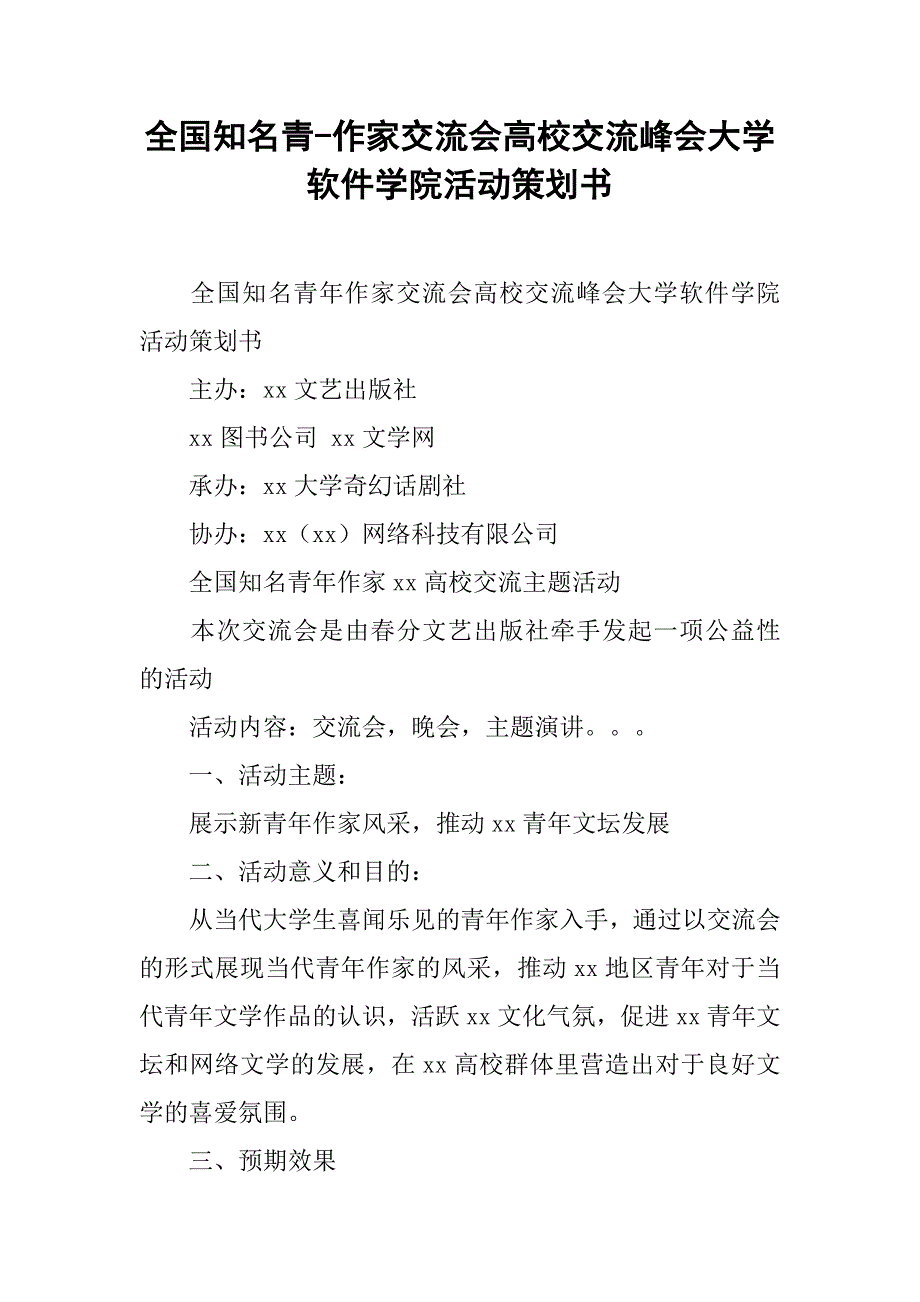 全国知名青-作家交流会高校交流峰会大学软件学院活动策划书

全国知名青年作家交流会高校交流峰会大学软件学院活动策划书

主办：xx 文艺出版社

xx 图书公司 xx 文学网

承办：xx 大学奇幻话剧社

协办：xx（xx）网络科技有限公司

全国知名青年作家 xx 高校交流主题活动

本次交流会是由春分文艺出版社牵手发起一项公益性的活动

活动内容：交流会，晚会，主题演讲。。。

一、活动主题：

展示新青年作家风采，推动 xx 青年文坛发展

二、活动意义和目的：

从当代大学生喜闻乐见的青年作家入手，通过以交流会的形式展现当代青年作家的风采，推动 xx 地区青年对于当代青年文学作品的认识，活跃 xx 文化气氛，促进 xx 青年文坛和网络文学的发展，在 xx 高校群体里营造出对于良好文学的喜爱氛围。

三、预期效果